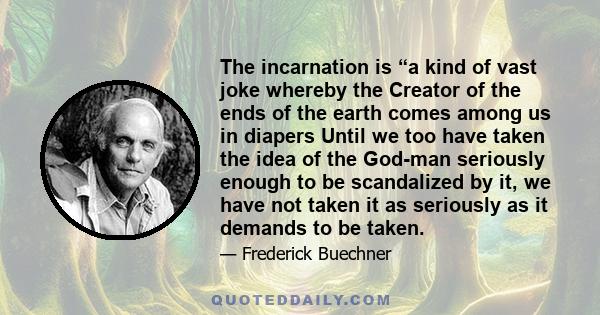 The incarnation is “a kind of vast joke whereby the Creator of the ends of the earth comes among us in diapers Until we too have taken the idea of the God-man seriously enough to be scandalized by it, we have not taken it as seriously as it demands to be taken.

— Frederick Buechner

QUOTEDDAILY.COM